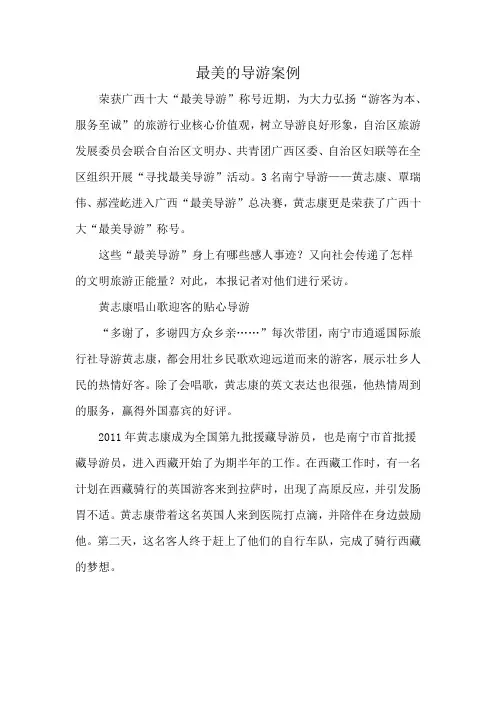 最美的导游案例

荣获广西十大“最美导游”称号近期，为大力弘扬“游客为本、服务至诚”的旅游行业核心价值观，树立导游良好形象，自治区旅游发展委员会联合自治区文明办、共青团广西区委、自治区妇联等在全区组织开展“寻找最美导游”活动。3名南宁导游——黄志康、覃瑞伟、郝滢屹进入广西“最美导游”总决赛，黄志康更是荣获了广西十大“最美导游”称号。

这些“最美导游”身上有哪些感人事迹？又向社会传递了怎样的文明旅游正能量？对此，本报记者对他们进行采访。

黄志康唱山歌迎客的贴心导游

“多谢了，多谢四方众乡亲……”每次带团，南宁市逍遥国际旅行社导游黄志康，都会用壮乡民歌欢迎远道而来的游客，展示壮乡人民的热情好客。除了会唱歌，黄志康的英文表达也很强，他热情周到的服务，赢得外国嘉宾的好评。

2011年黄志康成为全国第九批援藏导游员，也是南宁市首批援藏导游员，进入西藏开始了为期半年的工作。在西藏工作时，有一名计划在西藏骑行的英国游客来到拉萨时，出现了高原反应，并引发肠胃不适。黄志康带着这名英国人来到医院打点滴，并陪伴在身边鼓励他。第二天，这名客人终于赶上了他们的自行车队，完成了骑行西藏的梦想。